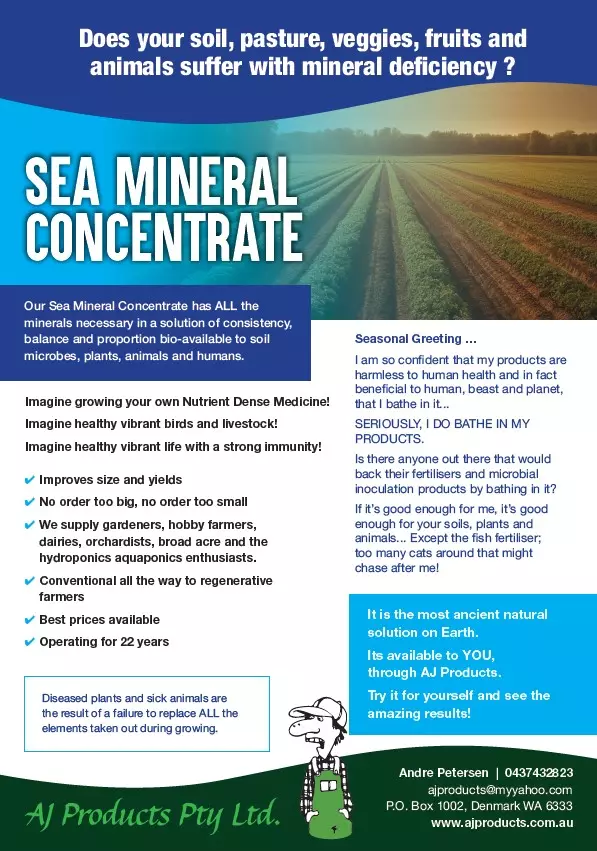 Does your soil, pasture, veggies, fruits and animals suffer with mineral deficiency ?

SEA MINERAL CONCENTRATE

Our Sea Mineral Concentrate has ALL the minerals necessary in a solution of consistency, balance and proportion bio-available to soil microbes, plants, animals and humans.

Imagine growing your own Nutrient Dense Medicine!

Imagine healthy vibrant birds and livestock!

Imagine healthy vibrant life with a strong immunity!

✔ Improves size and yields

✔ No order too big, no order too small

✔ We supply gardeners, hobby farmers, dairies, orchardists, broad acre and the hydroponics aquaponics enthusiasts.

✔ Conventional all the way to regenerative farmers

✔ Best prices available

✔ Operating for 22 years

Diseased plants and sick animals are the result of a failure to replace ALL the elements taken out during growing.

Seasonal Greeting ...

I am so confident that my products are harmless to human health and in fact beneficial to human, beast and planet, that I bathe in it...

SERIOUSLY, I DO BATHE IN MY PRODUCTS.

Is there anyone out there that would back their fertilisers and microbial inoculation products by bathing in it?

If it's good enough for me, it's good enough for your soils, plants and animals... Except the fish fertiliser; too many cats around that might chase after me!

It is the most ancient natural solution on Earth.

Its available to YOU, through AJ Products.

Try it for yourself and see the amazing results!

AJ Products Pty Ltd.

Andre Petersen | 0437432823
ajproducts@myyahoo.com
P.O. Box 1002, Denmark WA 6333
www.ajproducts.com.au